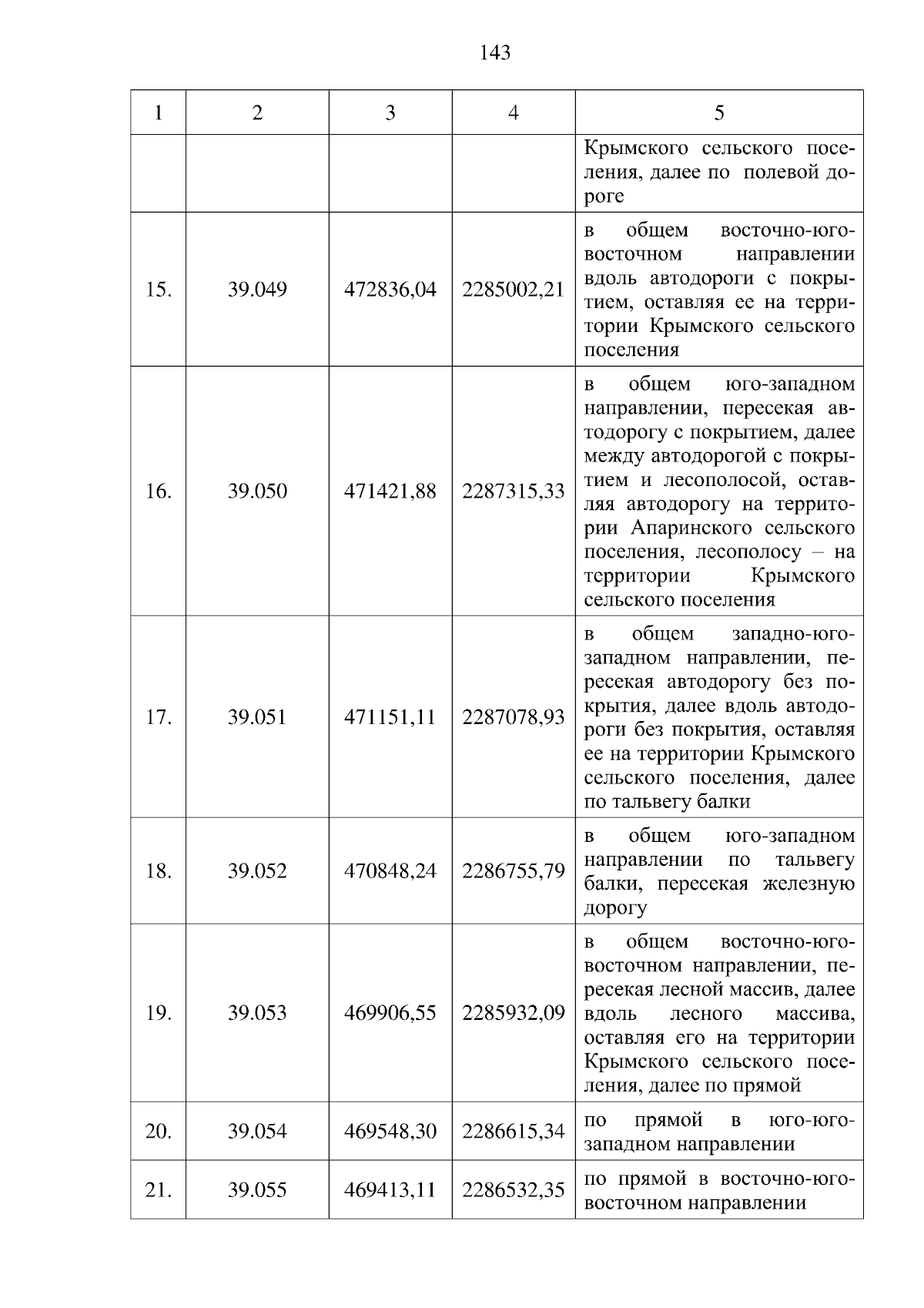 143

| 1 | 2 | 3 | 4 | 5 |
|---|---|---|---|---|
| | | | | Крымского сельского поселения, далее по полевой дороге |
| 15. | 39.049 | 472836,04 | 2285002,21 | в общем восточно-юго-восточном направлении вдоль автодороги с покрытием, оставляя ее на территории Крымского сельского поселения |
| 16. | 39.050 | 471421,88 | 2287315,33 | в общем юго-западном направлении, пересекая автодорогу с покрытием, далее между автодорогой с покрытием и лесополосой, оставляя автодорогу на территории Апаринского сельского поселения, лесополосу – на территории Крымского сельского поселения |
| 17. | 39.051 | 471151,11 | 2287078,93 | в общем западно-юго-западном направлении, пересекая автодорогу без покрытия, далее вдоль автодороги без покрытия, оставляя ее на территории Крымского сельского поселения, далее по тальвегу балки |
| 18. | 39.052 | 470848,24 | 2286755,79 | в общем юго-западном направлении по тальвегу балки, пересекая железную дорогу |
| 19. | 39.053 | 469906,55 | 2285932,09 | в общем восточно-юго-восточном направлении, пересекая лесной массив, далее вдоль лесного массива, оставляя его на территории Крымского сельского поселения, далее по прямой |
| 20. | 39.054 | 469548,30 | 2286615,34 | по прямой в юго-юго-западном направлении |
| 21. | 39.055 | 469413,11 | 2286532,35 | по прямой в восточно-юго-восточном направлении |